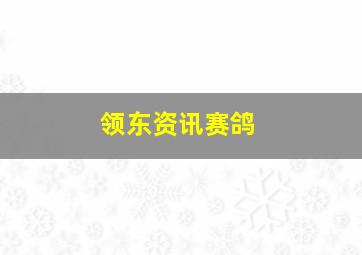 领东资讯赛鸽